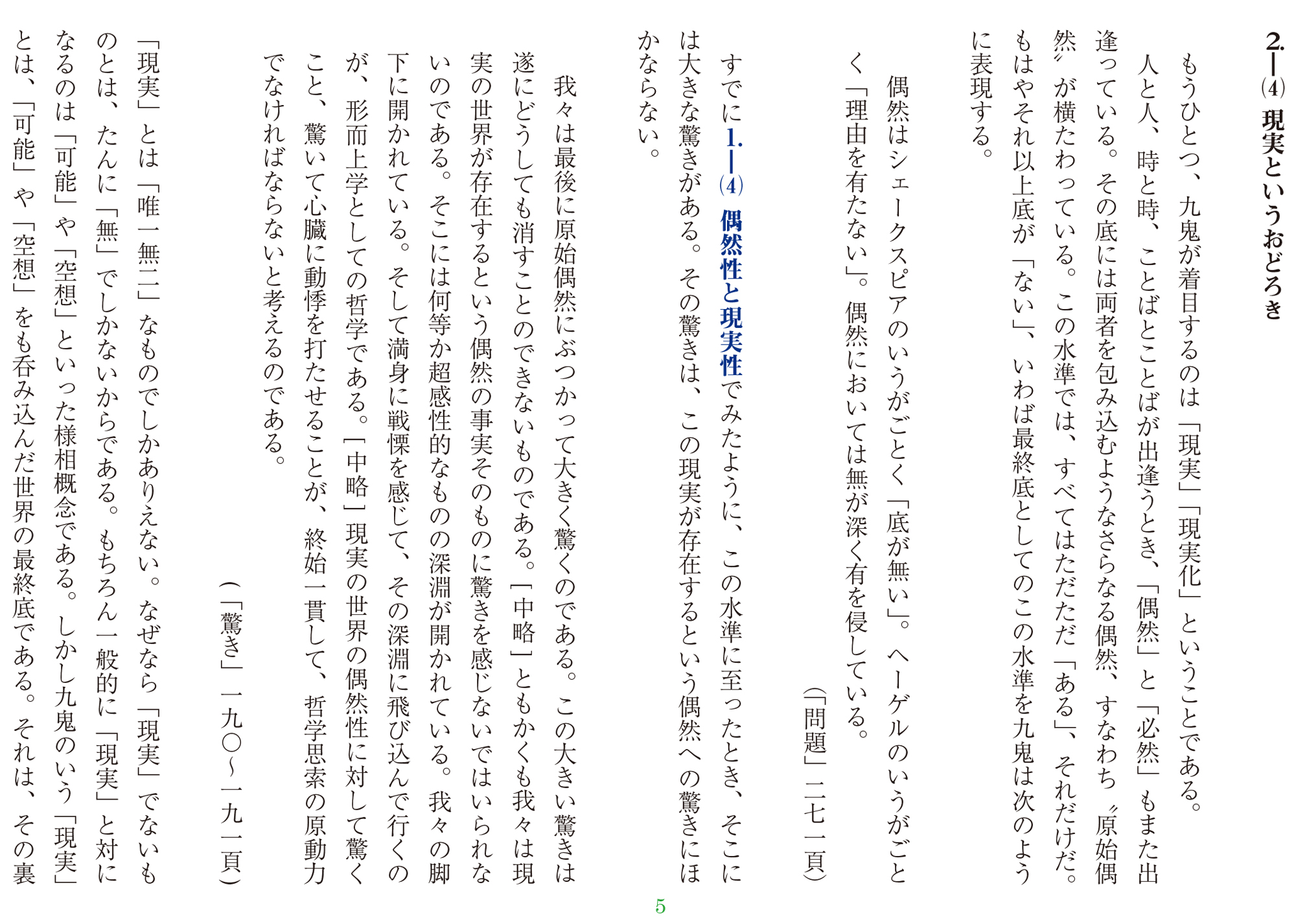 2.―(4) 現実というおどろき

もうひとつ、九鬼が着目するのは「現実」「現実化」ということである。人と人、時と時、ことばとことばが出逢うとき、「偶然」と「必然」もまた出逢っている。その底には両者を包み込むようなさらなる偶然、すなわち〝原始偶然〟が横たわっている。この水準では、すべてはただただ「ある」、それだけだ。もはやそれ以上底が「ない」、いわば最終底としてのこの水準を九鬼は次のように表現する。

偶然はシェークスピアのいうがごとく「底が無い」。ヘーゲルのいうがごとく「理由を有たない」。偶然においては無が深く有を侵している。

（「問題」二七一頁）

すでに1.―(4) 偶然性と現実性でみたように、この水準に至ったとき、そこには大きな驚きがある。その驚きは、この現実が存在するという偶然への驚きにほかならない。

我々は最後に原始偶然にぶつかって大きく驚くのである。この大きい驚きは遂にどうしても消すことのできないものである。［中略］ともかくも我々は現実の世界が存在するという偶然の事実そのものに驚きを感じないではいられないのである。そこには何等か超感性的なものの深淵が開かれている。我々の脚下に開かれている。そして満身に戦慄を感じて、その深淵に飛び込んで行くのが、形而上学としての哲学である。［中略］現実の世界の偶然性に対して驚くこと、驚いて心臓に動悸を打たせることが、終始一貫して、哲学思索の原動力でなければならないと考えるのである。

（「驚き」一九〇～一九一頁）

「現実」とは「唯一無二」なものでしかありえない。なぜなら「現実」でないものとは、たんに「無」でしかないからである。もちろん一般的に「現実」と対になるのは「可能」や「空想」といった様相概念である。しかし九鬼のいう「現実」とは、「可能」や「空想」をも呑み込んだ世界の最終底である。それは、その裏

5